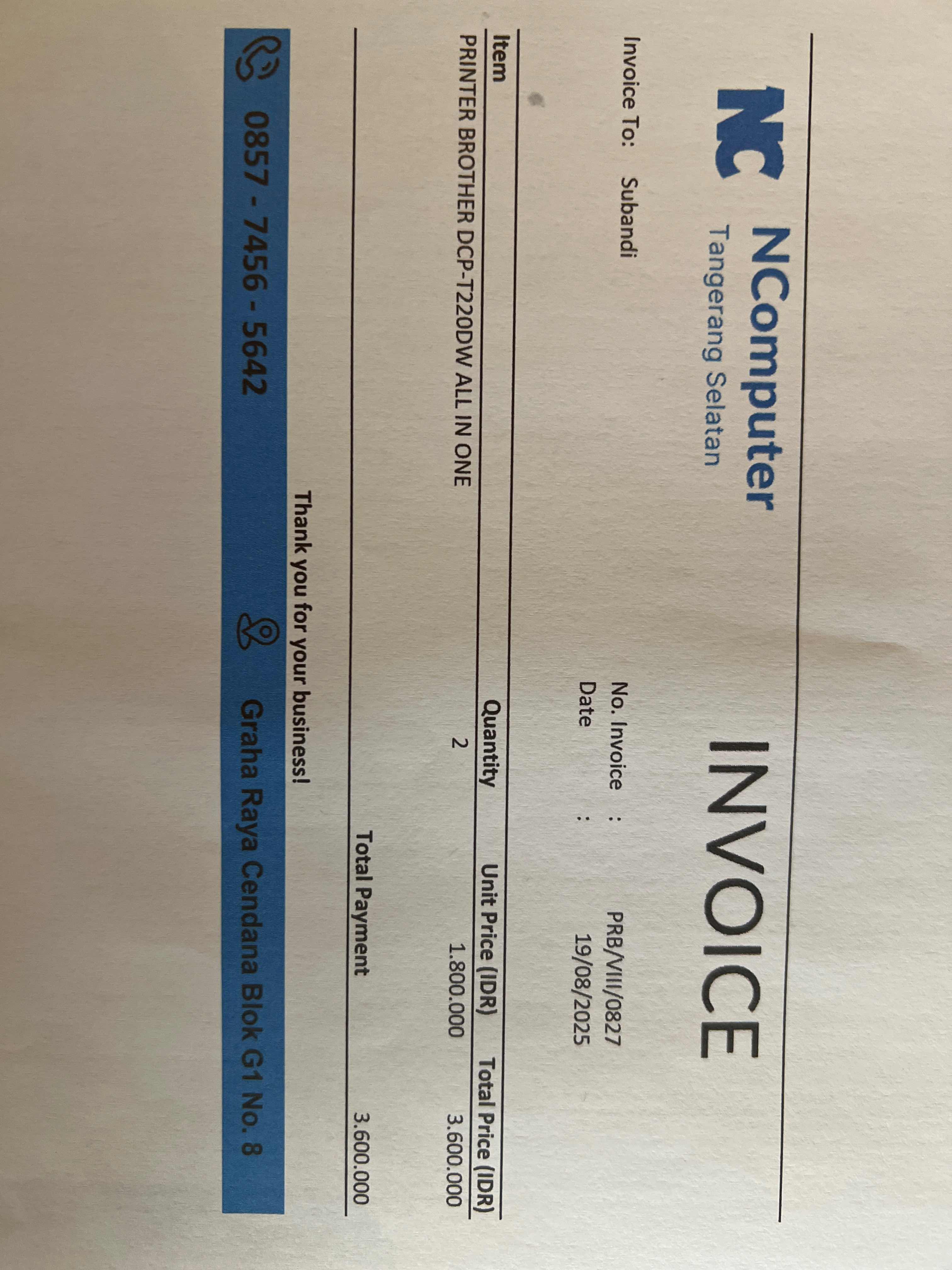 NC NComputer
Tangerang Selatan

INVOICE

Invoice To: Subandi

No. Invoice : PRB/VIII/0827
Date : 19/08/2025

| Item | Quantity | Unit Price (IDR) | Total Price (IDR) |
|---|---|---|---|
| PRINTER BROTHER DCP-T220DW ALL IN ONE | 2 | 1.800.000 | 3.600.000 |

Total Payment 3.600.000

Thank you for your business!

0857 - 7456 - 5642 Graha Raya Cendana Blok G1 No. 8